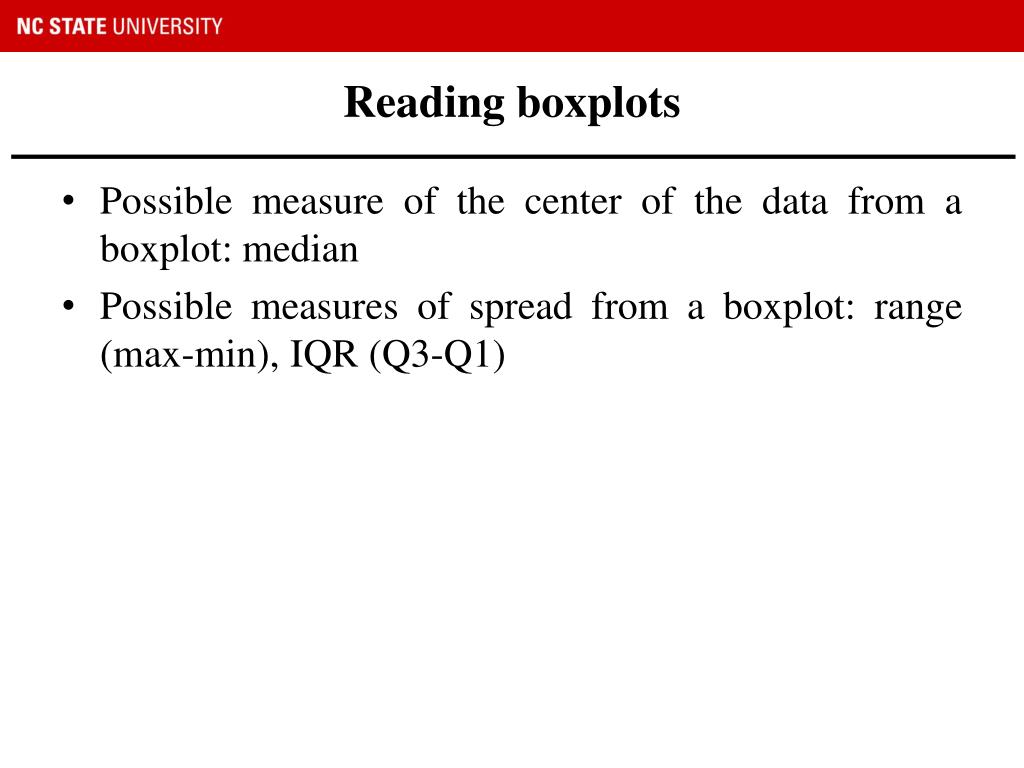 NC STATE UNIVERSITY

Reading boxplots

• Possible measure of the center of the data from a boxplot: median
• Possible measures of spread from a boxplot: range (max-min), IQR (Q3-Q1)